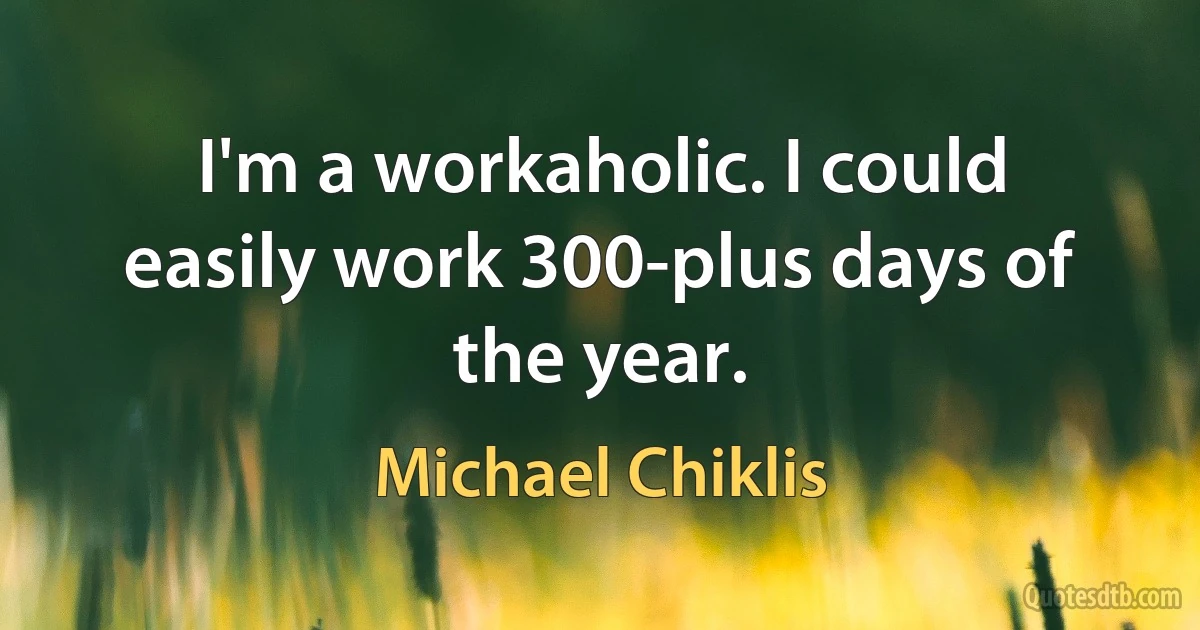 I'm a workaholic. I could easily work 300-plus days of the year.

Michael Chiklis

Quotesdtb.com